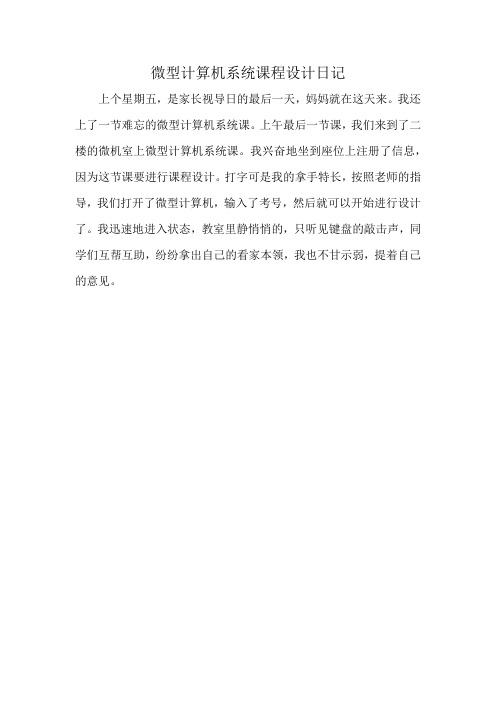 微型计算机系统课程设计日记

上个星期五，是家长视导日的最后一天，妈妈就在这天来。我还上了一节难忘的微型计算机系统课。上午最后一节课，我们来到了二楼的微机室上微型计算机系统课。我兴奋地坐到座位上注册了信息，因为这节课要进行课程设计。打字可是我的拿手特长，按照老师的指导，我们打开了微型计算机，输入了考号，然后就可以开始进行设计了。我迅速地进入状态，教室里静悄悄的，只听见键盘的敲击声，同学们互帮互助，纷纷拿出自己的看家本领，我也不甘示弱，提着自己的意见。